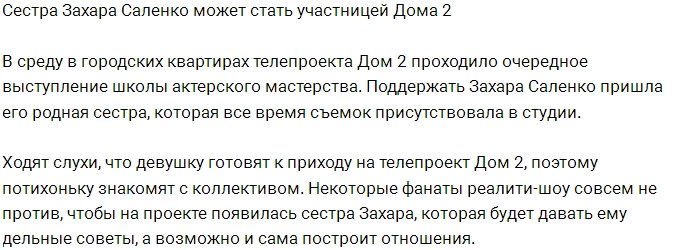 Сестра Захара Саленко может стать участницей Дома 2

В среду в городских квартирах телепроекта Дом 2 проходило очередное выступление школы актерского мастерства. Поддержать Захара Саленко пришла его родная сестра, которая все время съемок присутствовала в студии.

Ходят слухи, что девушку готовят к приходу на телепроект Дом 2, поэтому потихоньку знакомят с коллективом. Некоторые фанаты реалити-шоу совсем не против, чтобы на проекте появилась сестра Захара, которая будет давать ему дельные советы, а возможно и сама построит отношения.